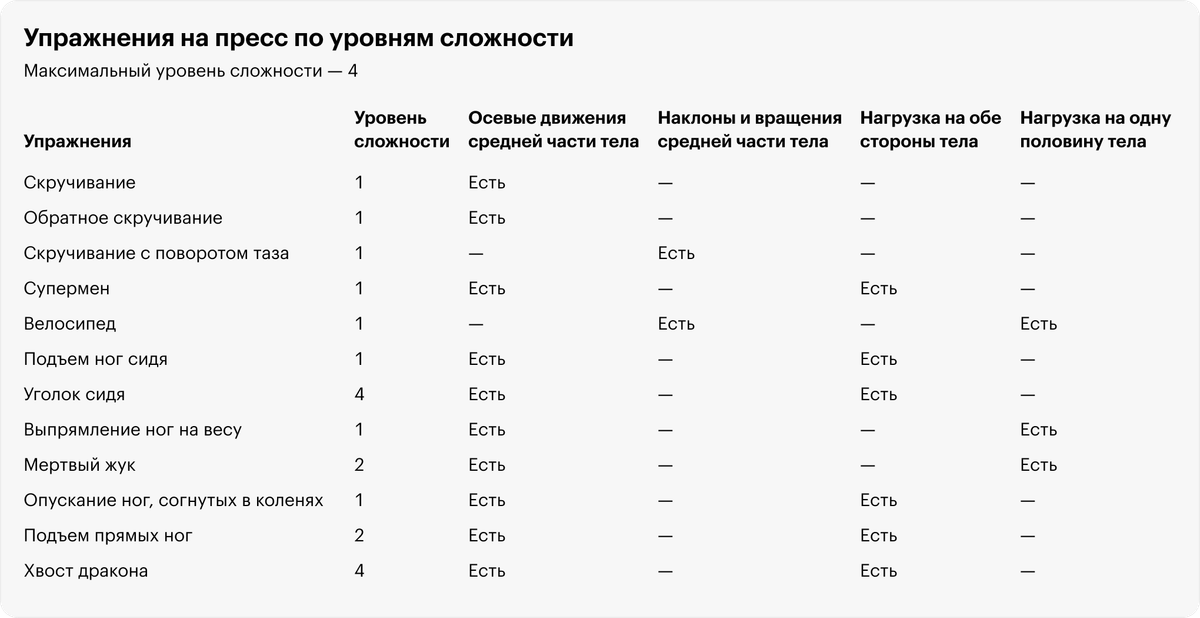 Упражнения на пресс по уровням сложности

Максимальный уровень сложности — 4

| Упражнения | Уровень сложности | Осевые движения средней части тела | Наклоны и вращения средней части тела | Нагрузка на обе стороны тела | Нагрузка на одну половину тела |
|---|---|---|---|---|---|
| Скручивание | 1 | Есть | — | — | — |
| Обратное скручивание | 1 | Есть | — | — | — |
| Скручивание с поворотом таза | 1 | — | Есть | — | — |
| Супермен | 1 | Есть | — | Есть | — |
| Велосипед | 1 | — | Есть | — | Есть |
| Подъем ног сидя | 1 | Есть | — | Есть | — |
| Уголок сидя | 4 | Есть | — | Есть | — |
| Выпрямление ног на весу | 1 | Есть | — | — | Есть |
| Мертвый жук | 2 | Есть | — | — | Есть |
| Опускание ног, согнутых в коленях | 1 | Есть | — | Есть | — |
| Подъем прямых ног | 2 | Есть | — | Есть | — |
| Хвост дракона | 4 | Есть | — | Есть | — |